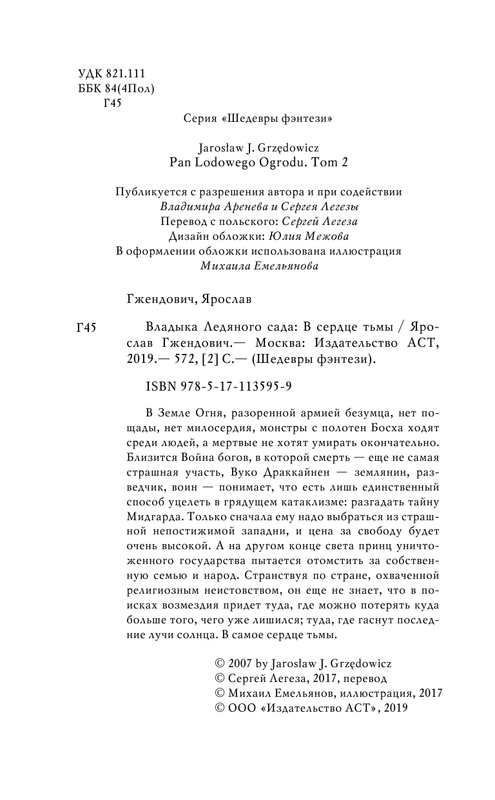 УДК 821.111
ББК 84(4Пол)
Г45

Серия «Шедевры фэнтези»

Jarosław J. Grzędowicz
Pan Lodowego Ogrodu. Tom 2

Публикуется с разрешения автора и при содействии
Владимира Аренева и Сергея Легезы
Перевод с польского: Сергей Легеза
Дизайн обложки: Юлия Межова
В оформлении обложки использована иллюстрация
Михаила Емельянова

Гжендович, Ярослав

Г45 Владыка Ледяного сада: В сердце тьмы / Ярослав Гжендович.— Москва: Издательство АСТ, 2019.— 572, [2] С.— (Шедевры фэнтези).

ISBN 978-5-17-113595-9

В Земле Огня, разоренной армией безумца, нет пощады, нет милосердия, монстры с полотен Босха ходят среди людей, а мертвые не хотят умирать окончательно. Близится Война богов, в которой смерть — еще не самая страшная участь, Вуко Драккайнен — землянин, разведчик, воин — понимает, что есть лишь единственный способ уцелеть в грядущем катаклизме: разгадать тайну Мидгарда. Только сначала ему надо выбраться из страшной непостижимой западни, и цена за свободу будет очень высокой. А на другом конце света принц уничтоженного государства пытается отомстить за собственную семью и народ. Странствуя по стране, охваченной религиозным неистовством, он еще не знает, что в поисках возмездия придет туда, где можно потерять куда больше того, чего уже лишился; туда, где гаснут последние лучи солнца. В самое сердце тьмы.

© 2007 by Jarosław J. Grzędowicz
© Сергей Легеза, 2017, перевод
© Михаил Емельянов, иллюстрация, 2017
© ООО «Издательство АСТ», 2019